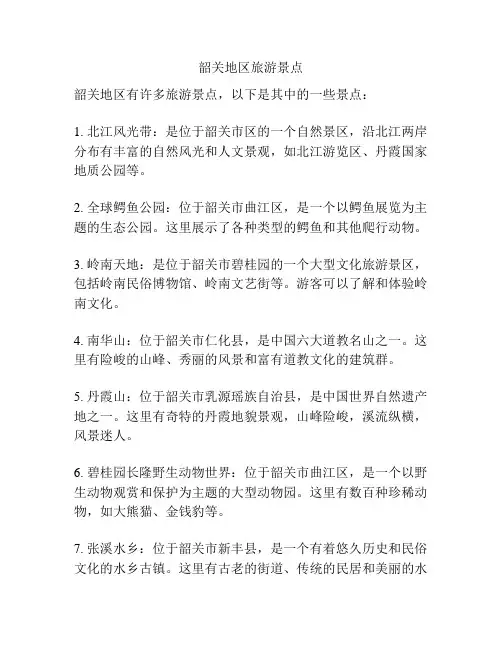 韶关地区旅游景点

韶关地区有许多旅游景点，以下是其中的一些景点：

1. 北江风光带：是位于韶关市区的一个自然景区，沿北江两岸分布有丰富的自然风光和人文景观，如北江游览区、丹霞国家地质公园等。

2. 全球鳄鱼公园：位于韶关市曲江区，是一个以鳄鱼展览为主题的生态公园。这里展示了各种类型的鳄鱼和其他爬行动物。

3. 岭南天地：是位于韶关市碧桂园的一个大型文化旅游景区，包括岭南民俗博物馆、岭南文艺街等。游客可以了解和体验岭南文化。

4. 南华山：位于韶关市仁化县，是中国六大道教名山之一。这里有险峻的山峰、秀丽的风景和富有道教文化的建筑群。

5. 丹霞山：位于韶关市乳源瑶族自治县，是中国世界自然遗产地之一。这里有奇特的丹霞地貌景观，山峰险峻，溪流纵横，风景迷人。

6. 碧桂园长隆野生动物世界：位于韶关市曲江区，是一个以野生动物观赏和保护为主题的大型动物园。这里有数百种珍稀动物，如大熊猫、金钱豹等。

7. 张溪水乡：位于韶关市新丰县，是一个有着悠久历史和民俗文化的水乡古镇。这里有古老的街道、传统的民居和美丽的水